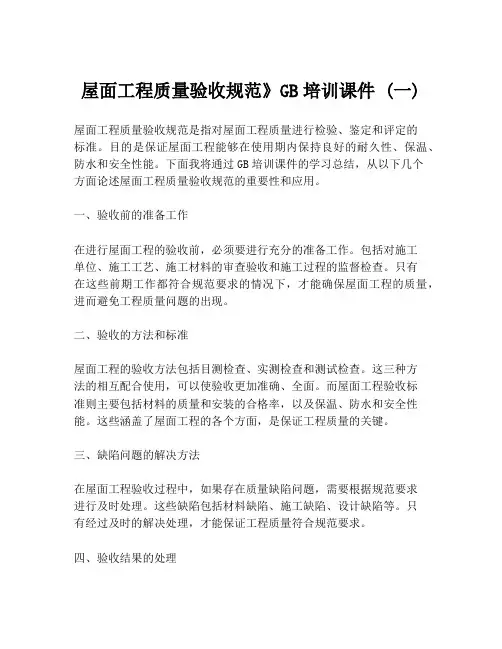 屋面工程质量验收规范》GB 培训课件 (一)

屋面工程质量验收规范是指对屋面工程质量进行检验、鉴定和评定的标准。目的是保证屋面工程能够在使用期内保持良好的耐久性、保温、防水和安全性能。下面我将通过 GB 培训课件的学习总结，从以下几个方面论述屋面工程质量验收规范的重要性和应用。

一、验收前的准备工作

在进行屋面工程的验收前，必须要进行充分的准备工作。包括对施工单位、施工工艺、施工材料的审查验收和施工过程的监督检查。只有在这些前期工作都符合规范要求的情况下，才能确保屋面工程的质量，进而避免工程质量问题的出现。

二、验收的方法和标准

屋面工程的验收方法包括目测检查、实测检查和测试检查。这三种方法的相互配合使用，可以使验收更加准确、全面。而屋面工程验收标准则主要包括材料的质量和安装的合格率，以及保温、防水和安全性能。这些涵盖了屋面工程的各个方面，是保证工程质量的关键。

三、缺陷问题的解决方法

在屋面工程验收过程中，如果存在质量缺陷问题，需要根据规范要求进行及时处理。这些缺陷包括材料缺陷、施工缺陷、设计缺陷等。只有经过及时的解决处理，才能保证工程质量符合规范要求。

四、验收结果的处理